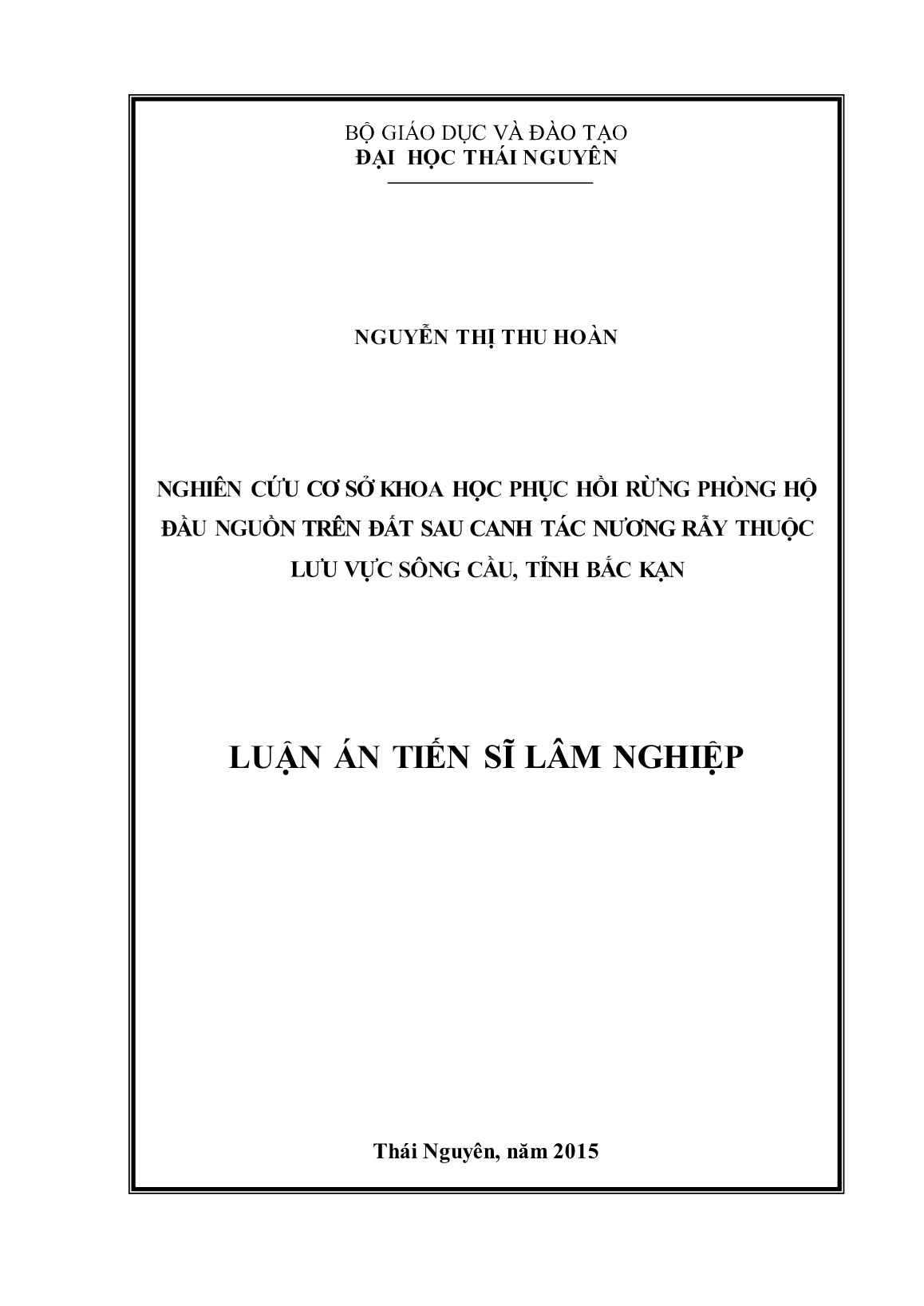 BỘ GIÁO DỤC VÀ ĐÀO TẠO
ĐẠI HỌC THÁI NGUYÊN

NGUYỄN THỊ THU HOÀN

NGHIÊN CỨU CƠ SỞ KHOA HỌC PHỤC HỒI RỪNG PHÒNG HỘ ĐẦU NGUỒN TRÊN ĐẤT SAU CANH TÁC NƯƠNG RẪY THUỘC LƯU VỰC SÔNG CẦU, TỈNH BẮC KẠN

LUẬN ÁN TIẾN SĨ LÂM NGHIỆP

Thái Nguyên, năm 2015